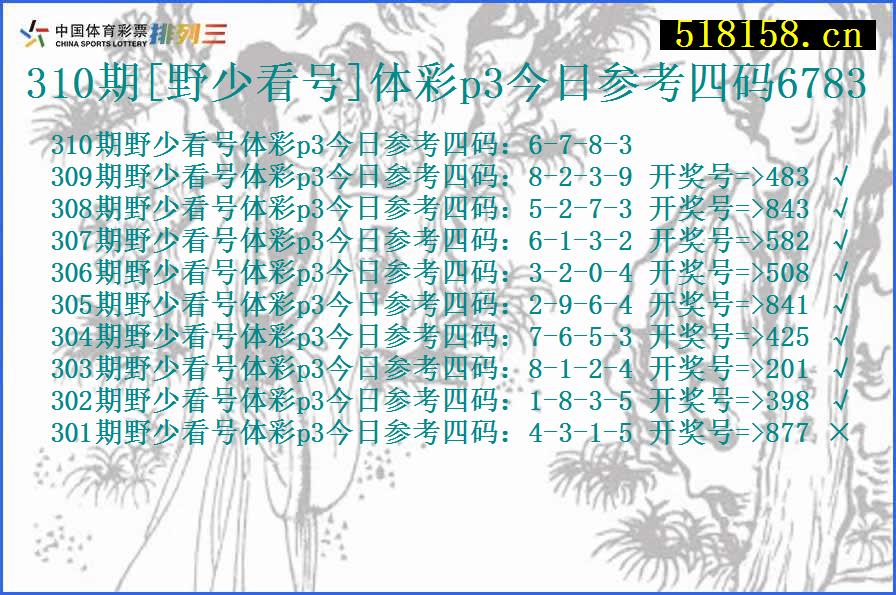 中国体育彩票
CHINA SPORTS LOTTERY
排列三

518158.cn

310期[野少看号]体彩p3今日参考四码6783

310期野少看号体彩p3今日参考四码：6-7-8-3
309期野少看号体彩p3今日参考四码：8-2-3-9 开奖号=>483 √
308期野少看号体彩p3今日参考四码：5-2-7-3 开奖号=>843 √
307期野少看号体彩p3今日参考四码：6-1-3-2 开奖号=>582 √
306期野少看号体彩p3今日参考四码：3-2-0-4 开奖号=>508 √
305期野少看号体彩p3今日参考四码：2-9-6-4 开奖号=>841 √
304期野少看号体彩p3今日参考四码：7-6-5-3 开奖号=>425 √
303期野少看号体彩p3今日参考四码：8-1-2-4 开奖号=>201 √
302期野少看号体彩p3今日参考四码：1-8-3-5 开奖号=>398 √
301期野少看号体彩p3今日参考四码：4-3-1-5 开奖号=>877 ×